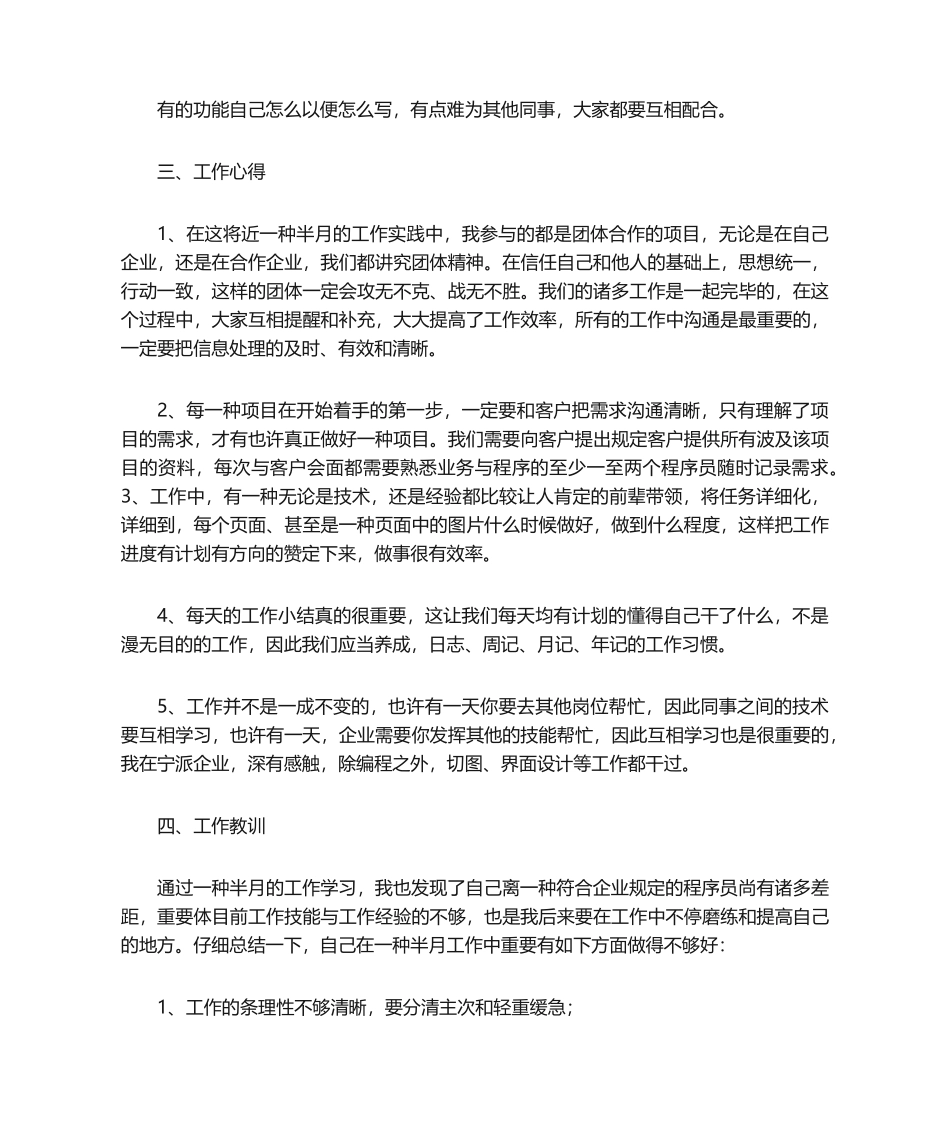 有的功能自己怎么以便怎么写，有点难为其他同事，大家都要互相配合。

三、工作心得

1、在这将近一种半月的工作实践中，我参与的都是团体合作的项目，无论是在自己企业，还是在合作企业，我们都讲究团体精神。在信任自己和他人的基础上，思想统一，行动一致，这样的团体一定会攻无不克、战无不胜。我们的诸多工作是一起完毕的，在这个过程中，大家互相提醒和补充，大大提高了工作效率，所有的工作中沟通是最重要的，一定要把信息处理的及时、有效和清晰。

2、每一种项目在开始着手的第一步，一定要和客户把需求沟通清晰，只有理解了项目的需求，才有也许真正做好一种项目。我们需要向客户提出规定客户提供所有波及该项目的资料，每次与客户会面都需要熟悉业务与程序的至少一至两个程序员随时记录需求。3、工作中，有一种无论是技术，还是经验都比较让人肯定的前辈带领，将任务详细化，详细到，每个页面、甚至是一种页面中的图片什么时候做好，做到什么程度，这样把工作进度有计划有方向的赞定下来，做事很有效率。

4、每天的工作小结真的很重要，这让我们每天均有计划的懂得自己干了什么，不是漫无目的的工作，因此我们应当养成，日志、周记、月记、年记的工作习惯。

5、工作并不是一成不变的，也许有一天你要去其他岗位帮忙，因此同事之间的技术要互相学习，也许有一天，企业需要你发挥其他的技能帮忙，因此互相学习也是很重要的，我在宁派企业，深有感触，除编程之外，切图、界面设计等工作都干过。

四、工作教训

通过一种半月的工作学习，我也发现了自己离一种符合企业规定的程序员尚有诸多差距，重要体目前工作技能与工作经验的不够，也是我后来要在工作中不停磨练和提高自己的地方。仔细总结一下，自己在一种半月工作中重要有如下方面做得不够好：

1、工作的条理性不够清晰，要分清主次和轻重缓急；